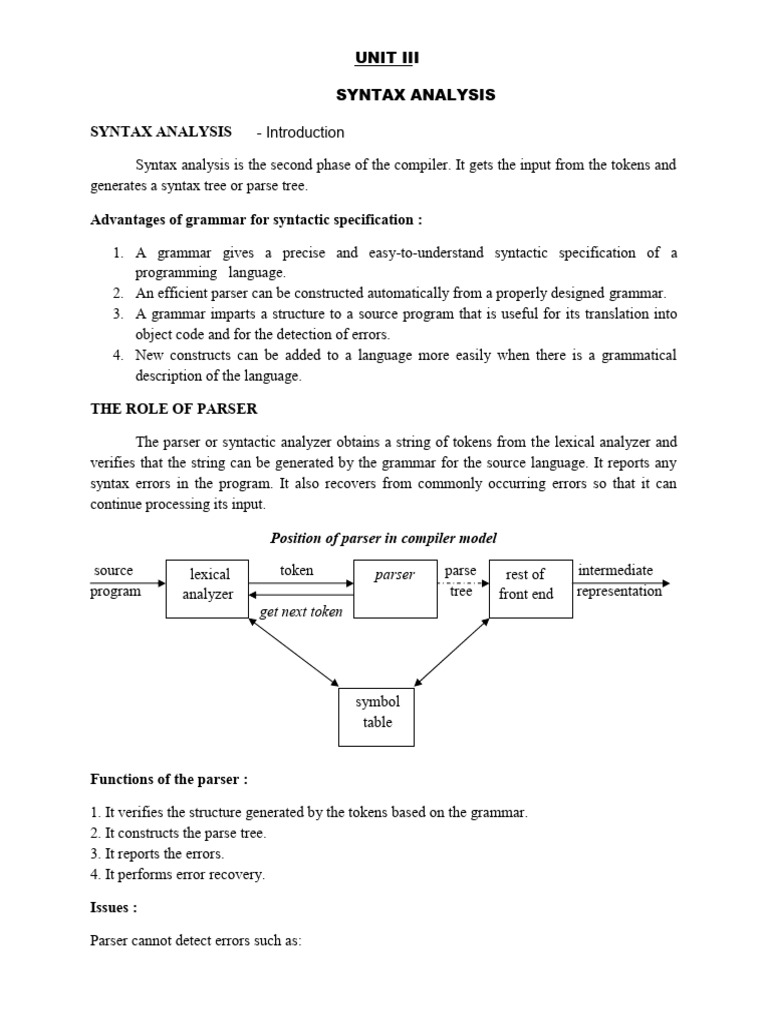 UNIT III

SYNTAX ANALYSIS

SYNTAX ANALYSIS - Introduction

Syntax analysis is the second phase of the compiler. It gets the input from the tokens and generates a syntax tree or parse tree.

Advantages of grammar for syntactic specification :

1. A grammar gives a precise and easy-to-understand syntactic specification of a programming language.
2. An efficient parser can be constructed automatically from a properly designed grammar.
3. A grammar imparts a structure to a source program that is useful for its translation into object code and for the detection of errors.
4. New constructs can be added to a language more easily when there is a grammatical description of the language.

THE ROLE OF PARSER

The parser or syntactic analyzer obtains a string of tokens from the lexical analyzer and verifies that the string can be generated by the grammar for the source language. It reports any syntax errors in the program. It also recovers from commonly occurring errors so that it can continue processing its input.

Position of parser in compiler model

source program

lexical analyzer

token

get next token

parser

parse tree

rest of front end

intermediate representation

symbol table

Functions of the parser :

1. It verifies the structure generated by the tokens based on the grammar.
2. It constructs the parse tree.
3. It reports the errors.
4. It performs error recovery.

Issues :

Parser cannot detect errors such as: